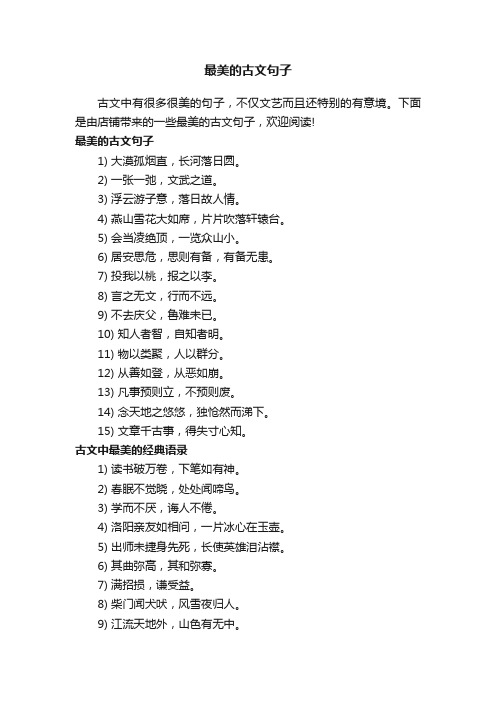 最美的古文句子

古文中有很多很美的句子，不仅文艺而且还特别的有意境。下面是由店铺带来的一些最美的古文句子，欢迎阅读!

最美的古文句子

1) 大漠孤烟直，长河落日圆。

2) 一张一弛，文武之道。

3) 浮云游子意，落日故人情。

4) 燕山雪花大如席，片片吹落轩辕台。

5) 会当凌绝顶，一览众山小。

6) 居安思危，思则有备，有备无患。

7) 投我以桃，报之以李。

8) 言之无文，行而不远。

9) 不去庆父，鲁难未已。

10) 知人者智，自知者明。

11) 物以类聚，人以群分。

12) 从善如登，从恶如崩。

13) 凡事预则立，不预则废。

14) 念天地之悠悠，独怆然而涕下。

15) 文章千古事，得失寸心知。

古文中最美的经典语录

1) 读书破万卷，下笔如有神。

2) 春眠不觉晓，处处闻啼鸟。

3) 学而不厌，诲人不倦。

4) 洛阳亲友如相问，一片冰心在玉壶。

5) 出师未捷身先死，长使英雄泪沾襟。

6) 其曲弥高，其和弥寡。

7) 满招损，谦受益。

8) 柴门闻犬吠，风雪夜归人。

9) 江流天地外，山色有无中。